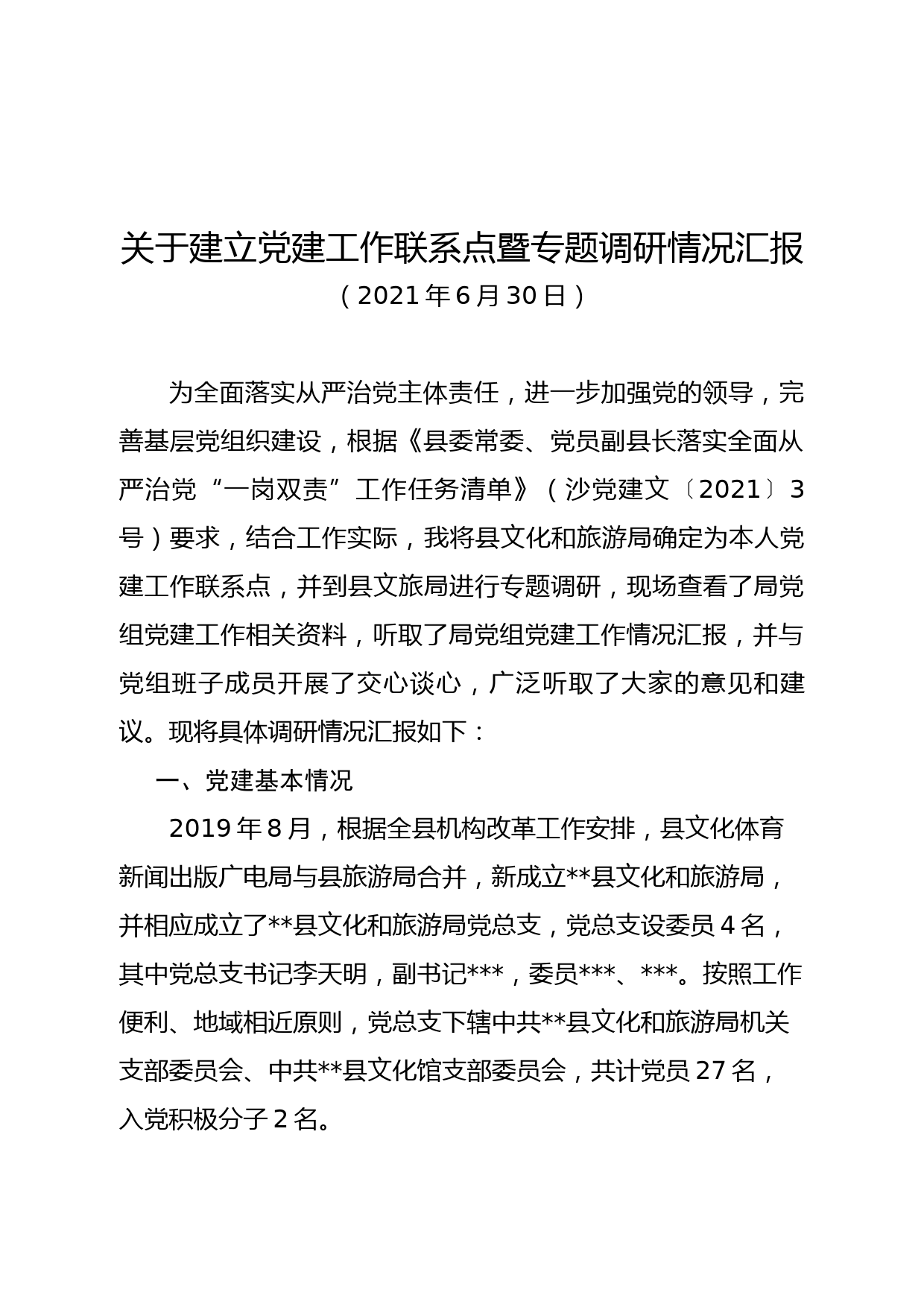 关于建立党建工作联系点暨专题调研情况汇报

（2021年6月30日）

为全面落实从严治党主体责任，进一步加强党的领导，完善基层党组织建设，根据《县委常委、党员副县长落实全面从严治党“一岗双责”工作任务清单》（沙党建文〔2021〕3号）要求，结合工作实际，我将县文化和旅游局确定为本人党建工作联系点，并到县文旅局进行专题调研，现场查看了局党组党建工作相关资料，听取了局党组党建工作情况汇报，并与党组班子成员开展了交心谈心，广泛听取了大家的意见和建议。现将具体调研情况汇报如下：

一、党建基本情况

2019年8月，根据全县机构改革工作安排，县文化体育新闻出版广电局与县旅游局合并，新成立**县文化和旅游局，并相应成立了**县文化和旅游局党总支，党总支设委员4名，其中党总支书记李天明，副书记***，委员***、***。按照工作便利、地域相近原则，党总支下辖中共**县文化和旅游局机关支部委员会、中共**县文化馆支部委员会，共计党员27名，入党积极分子2名。